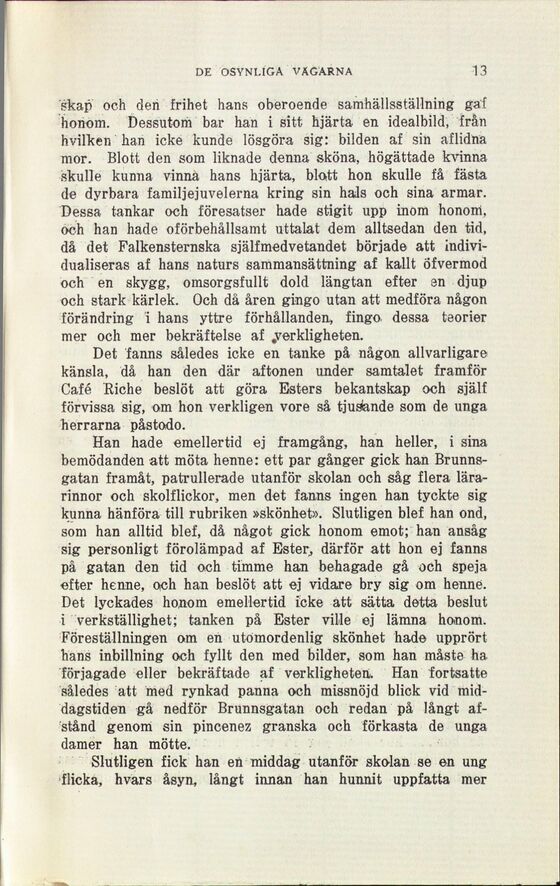 DE OSYNLIGA VÄGARNA 13

skap och den frihet hans oberoende samhällsställning gaf honom. Dessutom bar han i sitt hjärta en idealbild, från hvilken han icke kunde lösgöra sig: bilden af sin aflidna mor. Blott den som liknade denna sköna, högättade kvinna skulle kunna vinna hans hjärta, blott hon skulle få fästa de dyrbara familjejuvelerna kring sin hals och sina armar. Dessa tankar och föresatser hade stigit upp inom honom, och han hade oförbehållsamt uttalat dem alltsedan den tid, då det Falkensternska själfmedvetandet började att individualiseras af hans naturs sammansättning af kallt öfvermod och en skygg, omsorgsfullt dold längtan efter en djup och stark kärlek. Och då åren gingo utan att medföra någon förändring i hans yttre förhållanden, fingo dessa teorier mer och mer bekräftelse af verkligheten.

Det fanns således icke en tanke på någon allvarligare känsla, då han den där aftonen under samtalet framför Café Riche beslöt att göra Esters bekantskap och själf förvissa sig, om hon verkligen vore så tjusande som de unga herrarna påstodo.

Han hade emellertid ej framgång, han heller, i sina bemödanden att möta henne: ett par gånger gick han Brunnsgatan framåt, patrullerade utanför skolan och såg flera lärarinnor och skolflickor, men det fanns ingen han tyckte sig kunna hänföra till rubriken »skönhet». Slutligen blef han ond, som han alltid blef, då något gick honom emot; han ansåg sig personligt förolämpad af Ester, därför att hon ej fanns på gatan den tid och timme han behagade gå och speja efter henne, och han beslöt att ej vidare bry sig om henne. Det lyckades honom emellertid icke att sätta detta beslut i verkställighet; tanken på Ester ville ej lämna honom. Föreställningen om en utomordenlig skönhet hade upprört hans inbillning och fyllt den med bilder, som han måste ha förjagade eller bekräftade af verkligheten. Han fortsatte således att med rynkad panna och missnöjd blick vid middagstiden gå nedför Brunnsgatan och redan på långt afstånd genom sin pincenez granska och förkasta de unga damer han mötte.

Slutligen fick han en middag utanför skolan se en ung flicka, hvars åsyn, långt innan han hunnit uppfatta mer